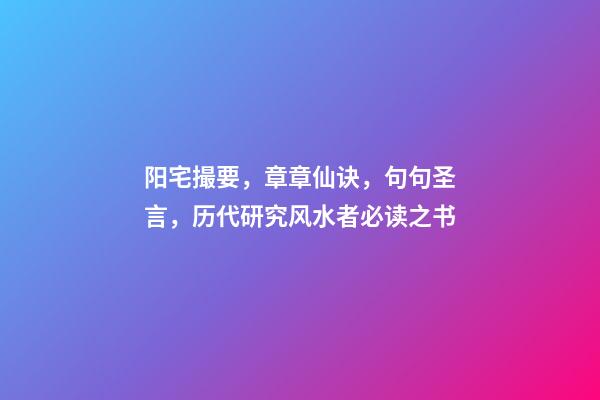 阳宅撮要，章章仙诀，句句圣言，历代研究风水者必读之书